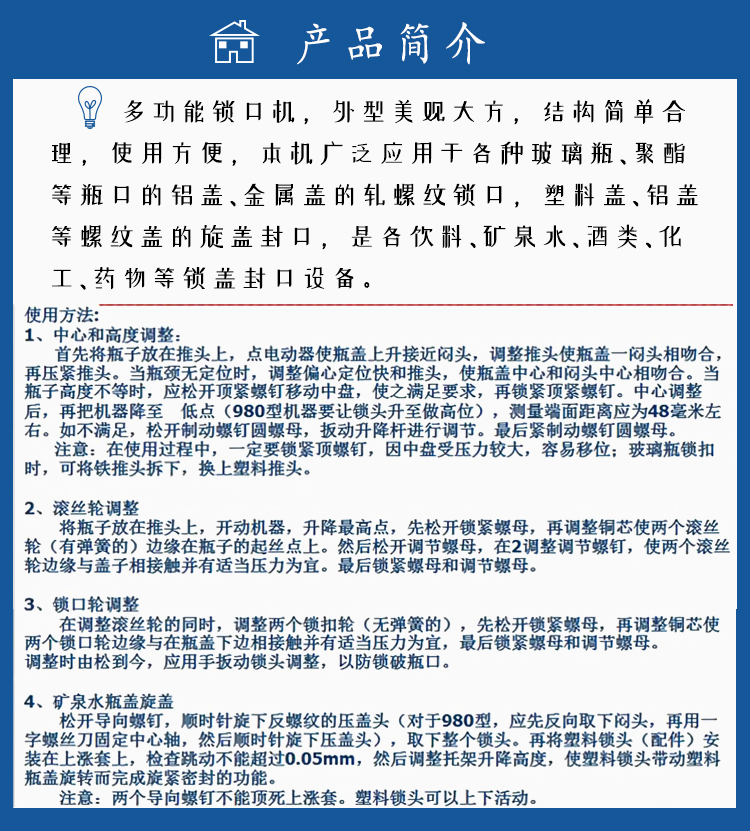 产品简介

多功能锁口机，外型美观大方，结构简单合理，使用方便，本机广泛应用于各种玻璃瓶、聚酯等瓶口的铝盖、金属盖的轧螺纹锁口，塑料盖、铝盖等螺纹盖的旋盖封口，是各饮料、矿泉水、酒类、化工、药物等锁盖封口设备。

使用方法:
1、中心和高度调整:
首先将瓶子放在推头上，点电动器使瓶盖上升接近闷头，调整推头使瓶盖一闷头相吻合，再压紧推头。当瓶颈无定位时，调整偏心定位快和推头，使瓶盖中心和闷头中心相吻合。当瓶子高度不等时，应松开顶紧螺钉移动中盘，使之满足要求，再锁紧顶紧螺钉。中心调整后，再把机器降至 低点（980型机器要让锁头升至做高位），测量端面距离应为48毫米左右。如不满足，松开制动螺钉圆螺母，扳动升降杆进行调节。最后紧制动螺钉圆螺母。
注意：在使用过程中，一定要锁紧顶螺钉，因中盘受压力较大，容易移位；玻璃瓶锁扣时，可将铁推头拆下，换上塑料推头。

2、滚丝轮调整
将瓶子放在推头上，开动机器，升降最高点，先松开锁紧螺母，再调整铜芯使两个滚丝轮（有弹簧的）边缘在瓶子的起丝点上。然后松开调节螺母，在2调整调节螺钉，使两个滚丝轮边缘与盖子相接触并有适当压力为宜。最后锁紧螺母和调节螺母。

3、锁口轮调整
在调整滚丝轮的同时，调整两个锁扣轮（无弹簧的），先松开锁紧螺母，再调整铜芯使两个锁口轮边缘与在瓶盖下边相接触并有适当压力为宜，最后锁紧螺母和调节螺母。
调整时由松到今，应用手扳动锁头调整，以防锁破瓶口。

4、矿泉水瓶盖旋盖
松开导向螺钉，顺时针旋下反螺纹的压盖头（对于980型，应先反向取下闷头，再用一字螺丝刀固定中心轴，然后顺时针旋下压盖头），取下整个锁头。再将塑料锁头（配件）安装在上涨套上，检查跳动不能超过0.05mm，然后调整托架升降高度，使塑料锁头带动塑料瓶盖旋转而完成旋紧密封的功能。
注意：两个导向螺钉不能顶死上涨套。塑料锁头可以上下活动。